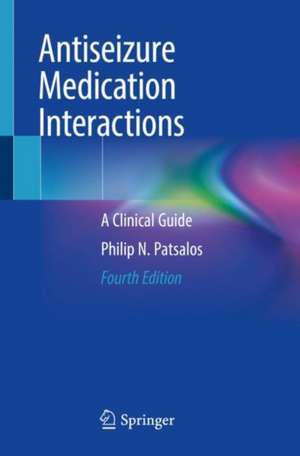 Antiseizure Medication Interactions

A Clinical Guide

Philip N. Patsalos

Fourth Edition

Springer